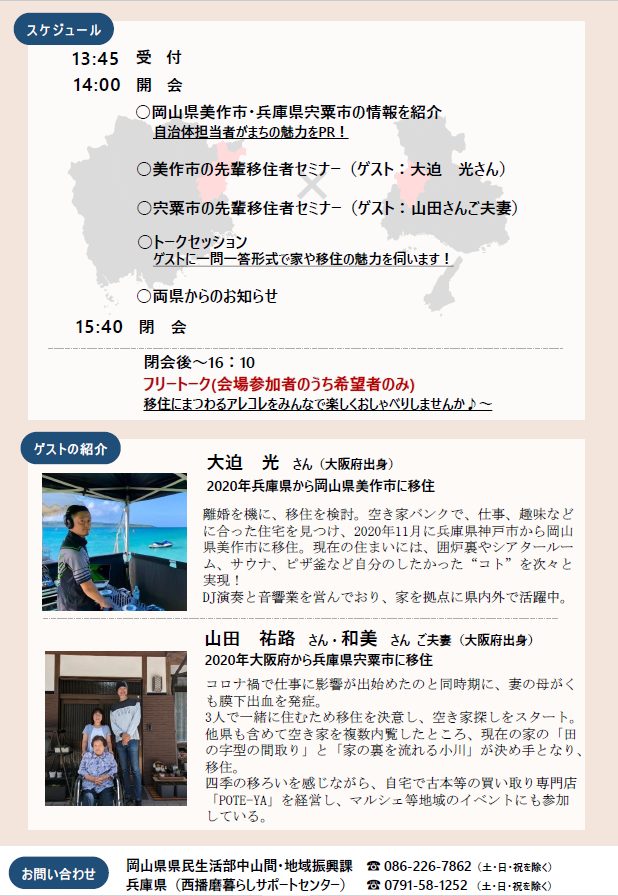 スケジュール

13:45　受　付
14:00　開　会

○岡山県美作市・兵庫県宍粟市の情報を紹介
自治体担当者がまちの魅力をPR！

○美作市の先輩移住者セミナー（ゲスト：大迫　光さん）

○宍粟市の先輩移住者セミナー（ゲスト：山田さんご夫妻）

○トークセッション
ゲストに一問一答形式で家や移住の魅力を伺います！

○両県からのお知らせ

15:40　閉　会

閉会後～16：10
フリートーク(会場参加者のうち希望者のみ)
移住にまつわるアレコレをみんなで楽しくおしゃべりしませんか♪～

ゲストの紹介

大迫　光　さん（大阪府出身）
2020年兵庫県から岡山県美作市に移住

離婚を機に、移住を検討。空き家バンクで、仕事、趣味などに合った住宅を見つけ、2020年11月に兵庫県神戸市から岡山県美作市に移住。現在の住まいには、囲炉裏やシアタールーム、サウナ、ピザ釜など自分のしたかった“コト”を次々と実現！
DJ演奏と音響業を営んでおり、家を拠点に県内外で活躍中。

山田　祐路　さん・和美　さん ご夫妻（大阪府出身）
2020年大阪府から兵庫県宍粟市に移住

コロナ禍で仕事に影響が出始めたのと同時期に、妻の母がくも膜下出血を発症。
3人で一緒に住むため移住を決意し、空き家探しをスタート。他県も含めて空き家を複数内覧したところ、現在の家の「田の字型の間取り」と「家の裏を流れる小川」が決め手となり、移住。
四季の移ろいを感じながら、自宅で古本等の買い取り専門店「POTE-YA」を経営し、マルシェ等地域のイベントにも参加している。

お問い合わせ
岡山県県民生活部中山間・地域振興課　☎ 086-226-7862（土・日・祝を除く）
兵庫県（西播磨暮らしサポートセンター）　☎ 0791-58-1252（土・日・祝を除く）